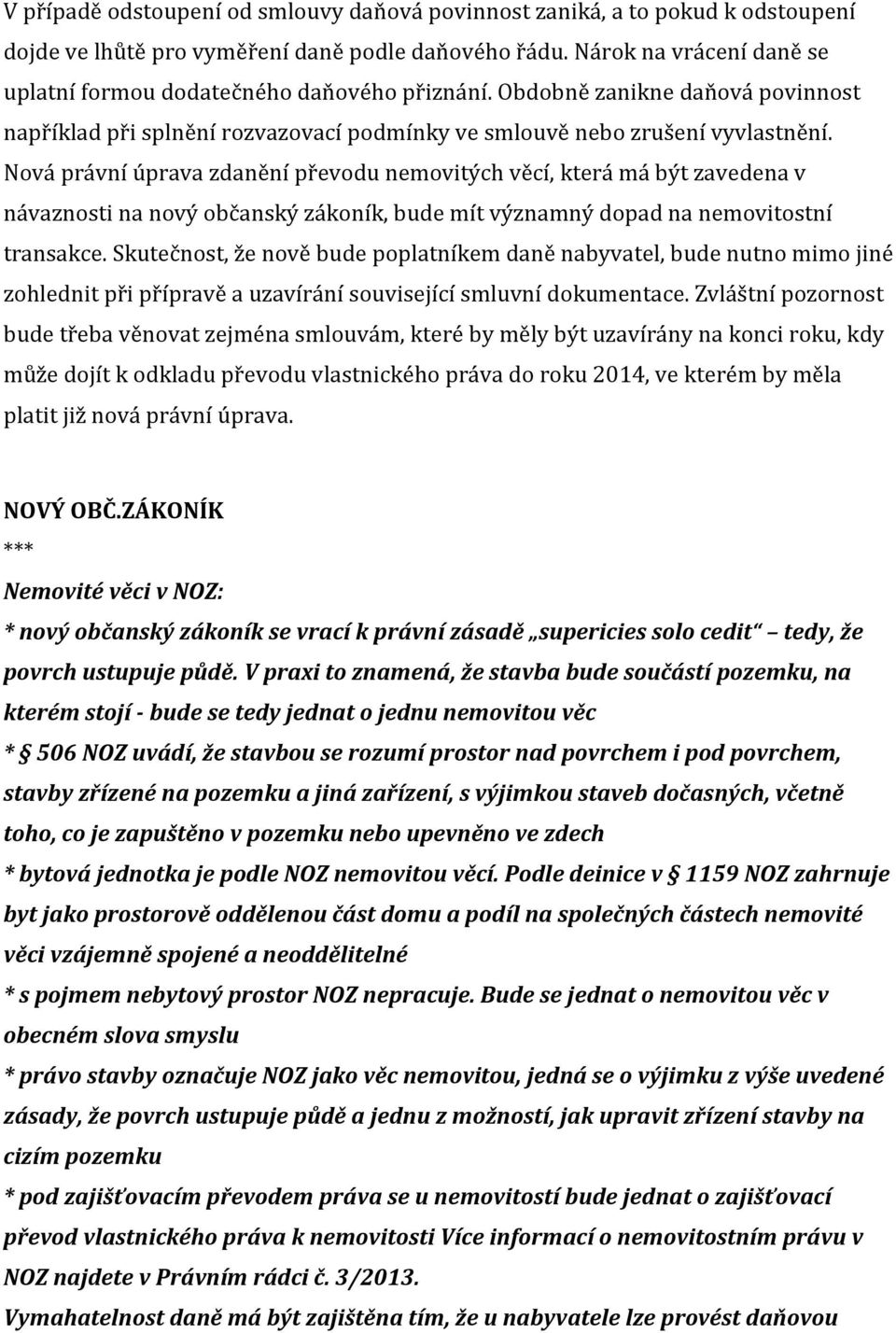 V případě odstoupení od smlouvy daňová povinnost zaniká, a to pokud k odstoupení dojde ve lhůtě pro vyměření daně podle daňového řádu. Nárok na vrácení daně se uplatní formou dodatečného daňového přiznání. Obdobně zanikne daňová povinnost například při splnění rozvazovací podmínky ve smlouvě nebo zrušení vyvlastnění. Nová právní úprava zdanění převodu nemovitých věcí, která má být zavedena v návaznosti na nový občanský zákoník, bude mít významný dopad na nemovitostní transakce. Skutečnost, že nově bude poplatníkem daně nabyvatel, bude nutno mimo jiné zohlednit při přípravě a uzavírání související smluvní dokumentace. Zvláštní pozornost bude třeba věnovat zejména smlouvám, které by měly být uzavírány na konci roku, kdy může dojít k odkladu převodu vlastnického práva do roku 2014, ve kterém by měla platit již nová právní úprava.

NOVÝ OBČ.ZÁKONÍK
***
Nemovité věci v NOZ:
* nový občanský zákoník se vrací k právní zásadě „supericies solo cedit“ tedy, že povrch ustupuje půdě. V praxi to znamená, že stavba bude součástí pozemku, na kterém stojí - bude se tedy jednat o jednu nemovitou věc
* § 506 NOZ uvádí, že stavbou se rozumí prostor nad povrchem i pod povrchem, stavby zřízené na pozemku a jiná zařízení, s výjimkou staveb dočasných, včetně toho, co je zapuštěno v pozemku nebo upevněno ve zdech
* bytová jednotka je podle NOZ nemovitou věcí. Podle deinice v § 1159 NOZ zahrnuje byt jako prostorově oddělenou část domu a podíl na společných částech nemovité věci vzájemně spojené a neoddělitelné
* s pojmem nebytový prostor NOZ nepracuje. Bude se jednat o nemovitou věc v obecném slova smyslu
* právo stavby označuje NOZ jako věc nemovitou, jedná se o výjimku z výše uvedené zásady, že povrch ustupuje půdě a jednu z možností, jak upravit zřízení stavby na cizím pozemku
* pod zajišťovacím převodem práva se u nemovitostí bude jednat o zajišťovací převod vlastnického práva k nemovitosti Více informací o nemovitostním právu v NOZ najdete v Právním rádci č. 3/2013.
Vymahatelnost daně má být zajištěna tím, že u nabyvatele lze provést daňovou